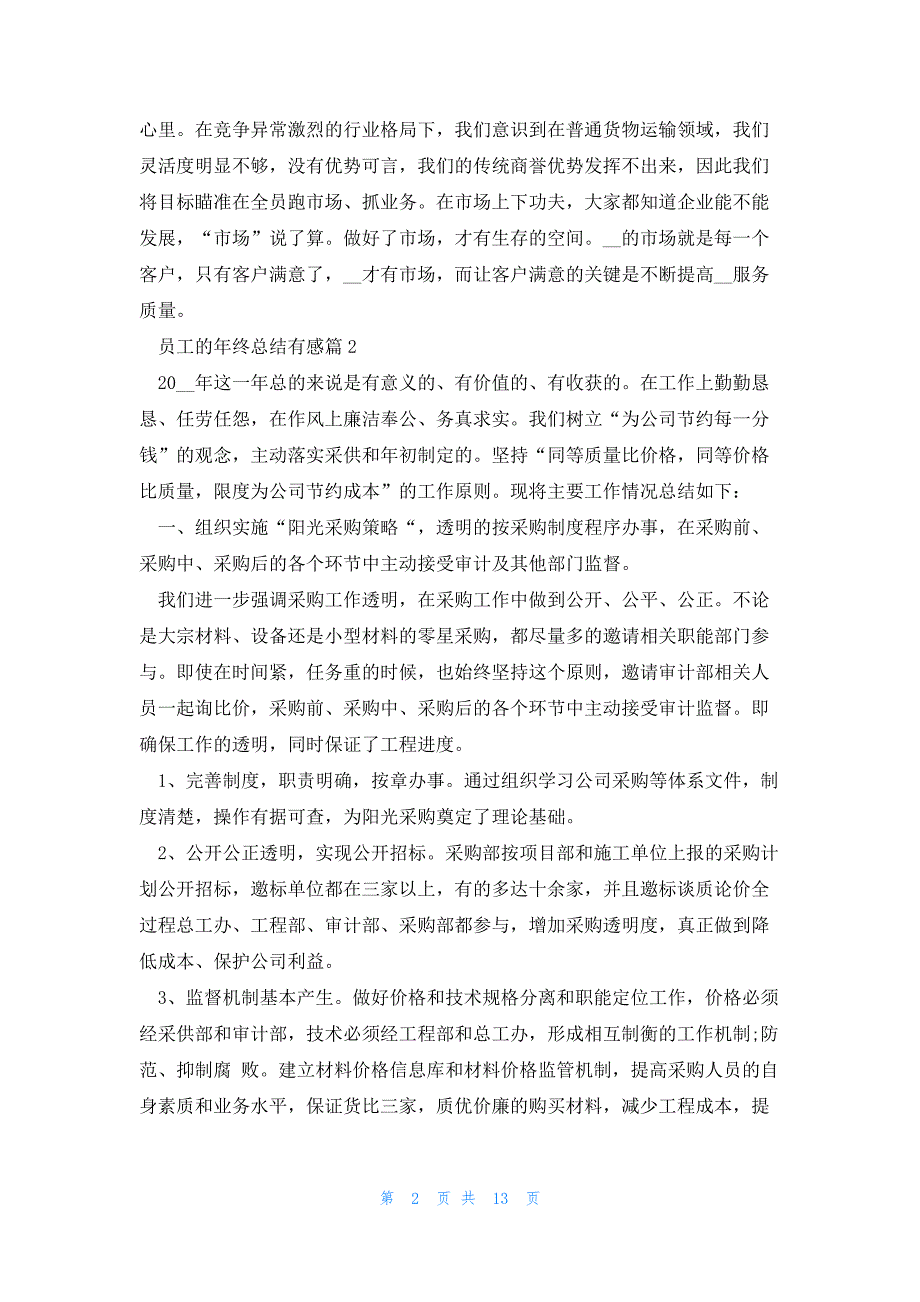 心里。在竞争异常激烈的行业格局下，我们意识到在普通货物运输领域，我们灵活度明显不够，没有优势可言，我们的传统商誉优势发挥不出来，因此我们将目标瞄准在全员跑市场、抓业务。在市场上下功夫，大家都知道企业能不能发展，“市场”说了算。做好了市场，才有生存的空间。__的市场就是每一个客户，只有客户满意了，__才有市场，而让客户满意的关键是不断提高__服务质量。

员工的年终总结有感篇 2

20__年这一年总的来说是有意义的、有价值的、有收获的。在工作上勤勤恳恳、任劳任怨，在作风上廉洁奉公、务真求实。我们树立“为公司节约每一分钱”的观念，主动落实采供和年初制定的。坚持“同等质量比价格，同等价格比质量，限度为公司节约成本”的工作原则。现将主要工作情况总结如下：

一、组织实施“阳光采购策略“，透明的按采购制度程序办事，在采购前、采购中、采购后的各个环节中主动接受审计及其他部门监督。

我们进一步强调采购工作透明，在采购工作中做到公开、公平、公正。不论是大宗材料、设备还是小型材料的零星采购，都尽量多的邀请相关职能部门参与。即使在时间紧，任务重的时候，也始终坚持这个原则，邀请审计部相关人员一起询比价，采购前、采购中、采购后的各个环节中主动接受审计监督。即确保工作的透明，同时保证了工程进度。

1、完善制度，职责明确，按章办事。通过组织学习公司采购等体系文件，制度清楚，操作有据可查，为阳光采购奠定了理论基础。

2、公开公正透明，实现公开招标。采购部按项目部和施工单位上报的采购计划公开招标，邀标单位都在三家以上，有的多达十余家，并且邀标谈质论价全过程总工办、工程部、审计部、采购部都参与，增加采购透明度，真正做到降低成本、保护公司利益。

3、监督机制基本产生。做好价格和技术规格分离和职能定位工作，价格必须经采供部和审计部，技术必须经工程部和总工办，形成相互制衡的工作机制;防范、抑制腐 败。建立材料价格信息库和材料价格监管机制，提高采购人员的自身素质和业务水平，保证货比三家，质优价廉的购买材料，减少工程成本，提

第 2 页 共 13 页